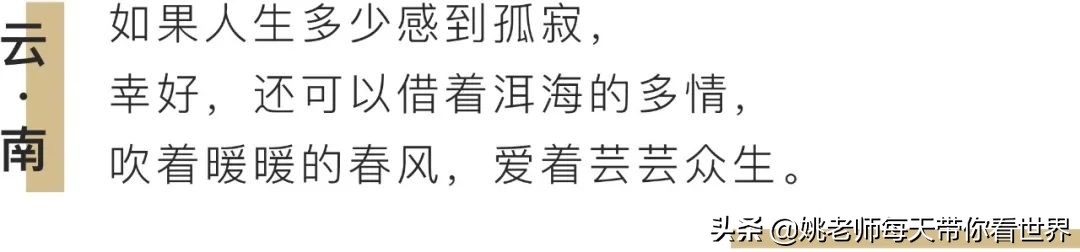 云·南

如果人生多少感到孤寂，
幸好，还可以借着洱海的多情，
吹着暖暖的春风，爱着芸芸众生。

头条 @姚老师每天带你看世界